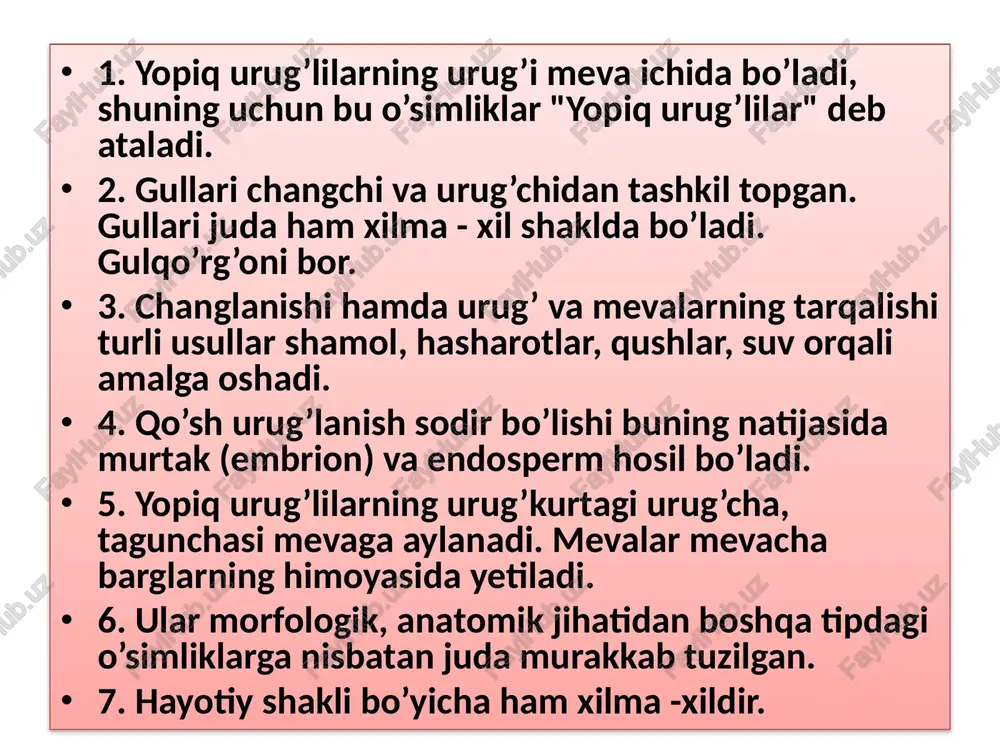 • 1. Yopiq urug’lilarning urug’i meva ichida bo’ladi, shuning uchun bu o’simliklar "Yopiq urug’lilar" deb ataladi.

• 2. Gullari changchi va urug’chidan tashkil topgan. Gullari juda ham xilma - xil shaklda bo’ladi. Gulqo’rg’oni bor.

• 3. Changlanishi hamda urug’ va mevalarning tarqalishi turli usullar shamol, hasharotlar, qushlar, suv orqali amalga oshadi.

• 4. Qo’sh urug’lanish sodir bo’lishi buning natijasida murtak (embrion) va endosperm hosil bo’ladi.

• 5. Yopiq urug’lilarning urug’kurtagi urug’cha, tagunchasi mevaga aylanadi. Mevalar mevacha barglarning himoyasida yetiladi.

• 6. Ular morfologik, anatomik jihatidan boshqa tipdagi o’simliklarga nisbatan juda murakkab tuzilgan.

• 7. Hayotiy shakli bo’yicha ham xilma -xildir.

FaylHub.uz